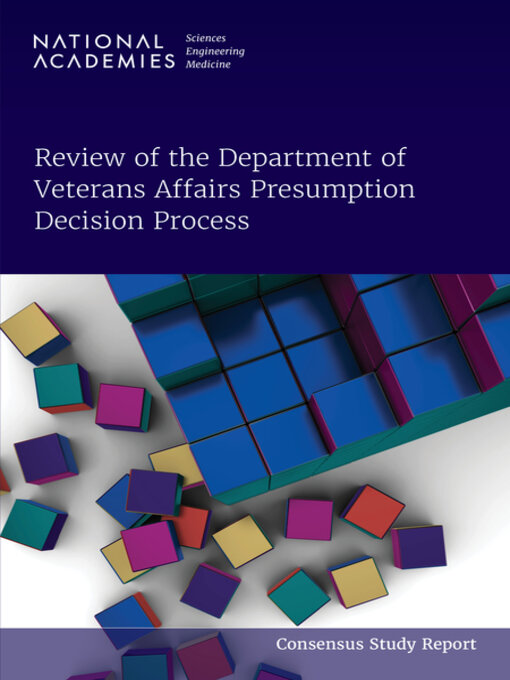 NATIONAL ACADEMIES Sciences Engineering Medicine

Review of the Department of Veterans Affairs Presumption Decision Process

Consensus Study Report